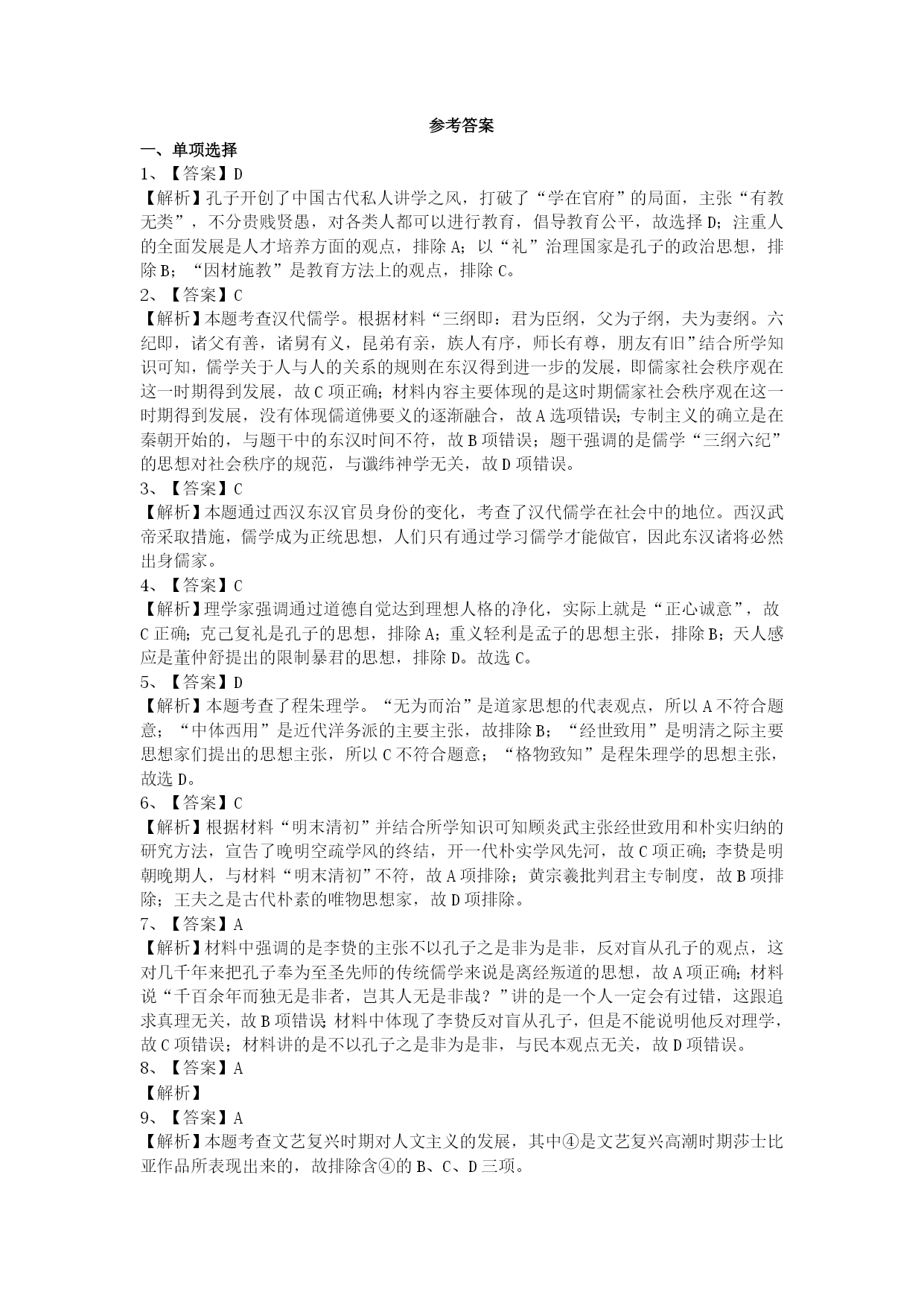 参考答案

一、单项选择

1、【答案】D

【解析】孔子开创了中国古代私人讲学之风，打破了“学在官府”的局面，主张“有教无类”，不分贵贱贤愚，对各类人都可以进行教育，倡导教育公平，故选择D；注重人的全面发展是人才培养方面的观点，排除A；以“礼”治理国家是孔子的政治思想，排除B；“因材施教”是教育方法上的观点，排除C。

2、【答案】C

【解析】本题考查汉代儒学。根据材料“三纲即：君为臣纲，父为子纲，夫为妻纲。六纪即，诸父有善，诸舅有义，昆弟有亲，族人有序，师长有尊，朋友有旧”结合所学知识可知，儒学关于人与人的关系的规则在东汉得到进一步的发展，即儒家社会秩序观在这一时期得到发展，故C项正确；材料内容主要体现的是这时期儒家社会秩序观在这一时期得到发展，没有体现儒道佛要义的逐渐融合，故A选项错误；专制主义的确立是在秦朝开始的，与题干中的东汉时间不符，故B项错误；题干强调的是儒学“三纲六纪”的思想对社会秩序的规范，与谶纬神学无关，故D项错误。

3、【答案】C

【解析】本题通过西汉东汉官员身份的变化，考查了汉代儒学在社会中的地位。西汉武帝采取措施，儒学成为正统思想，人们只有通过学习儒学才能做官，因此东汉诸将必然出身儒家。

4、【答案】C

【解析】理学家强调通过道德自觉达到理想人格的净化，实际上就是“正心诚意”，故C正确；克己复礼是孔子的思想，排除A；重义轻利是孟子的思想主张，排除B；天人感应是董仲舒提出的限制暴君的思想，排除D。故选C。

5、【答案】D

【解析】本题考查了程朱理学。“无为而治”是道家思想的代表观点，所以A不符合题意；“中体西用”是近代洋务派的主要主张，故排除B；“经世致用”是明清之际主要思想家们提出的思想主张，所以C不符合题意；“格物致知”是程朱理学的思想主张，故选D。

6、【答案】C

【解析】根据材料“明末清初”并结合所学知识可知顾炎武主张经世致用和朴实归纳的研究方法，宣告了晚明空疏学风的终结，开一代朴实学风先河，故C项正确；李贽是明朝晚期人，与材料“明末清初”不符，故A项排除；黄宗羲批判君主专制度，故B项排除；王夫之是古代朴素的唯物思想家，故D项排除。

7、【答案】A

【解析】材料中强调的是李贽的主张不以孔子之是非为是非，反对盲从孔子的观点，这对几千年来把孔子奉为至圣先师的传统儒学来说是离经叛道的思想，故A项正确；材料说“千百余年而独无是非者，岂其人无是非哉？”讲的是一个人一定会有过错，这跟追求真理无关，故B项错误；材料中体现了李贽反对盲从孔子，但是不能说明他反对理学，故C项错误；材料讲的是不以孔子之是非为是非，与民本观点无关，故D项错误。

8、【答案】A

【解析】

9、【答案】A

【解析】本题考查文艺复兴时期对人文主义的发展，其中④是文艺复兴高潮时期莎士比亚作品所表现出来的，故排除含④的B、C、D三项。